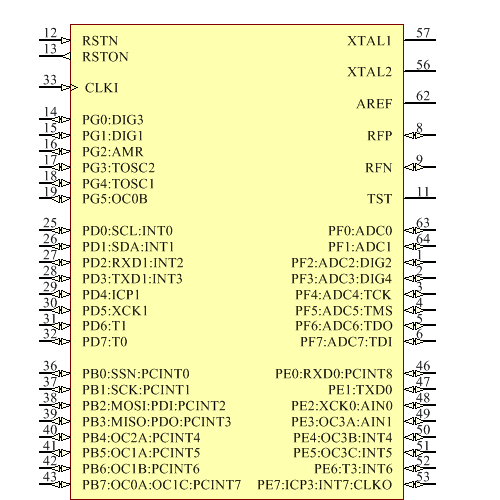 12 RSTN
13 RSTON
33 CLKI
14 PG0:DIG3
15 PG1:DIG1
16 PG2:AMR
17 PG3:TOSC2
18 PG4:TOSC1
19 PG5:OC0B
25 PD0:SCL:INT0
26 PD1:SDA:INT1
27 PD2:RXD1:INT2
28 PD3:TXD1:INT3
29 PD4:ICP1
30 PD5:XCK1
31 PD6:T1
32 PD7:T0
36 PB0:SSN:PCINT0
37 PB1:SCK:PCINT1
38 PB2:MOSI:PDI:PCINT2
39 PB3:MISO:PDO:PCINT3
40 PB4:OC2A:PCINT4
41 PB5:OC1A:PCINT5
42 PB6:OC1B:PCINT6
43 PB7:OC0A:OC1C:PCINT7

XTAL1 57
XTAL2 56
AREF 62
RFP 8
RFN 9
TST 11
PF0:ADC0 63
PF1:ADC1 64
PF2:ADC2:DIG2 1
PF3:ADC3:DIG4 2
PF4:ADC4:TCK 3
PF5:ADC5:TMS 4
PF6:ADC6:TDO 5
PF7:ADC7:TDI 6
PE0:RXD0:PCINT8 46
PE1:TXD0 47
PE2:XCK0:AIN0 48
PE3:OC3A:AIN1 49
PE4:OC3B:INT4 50
PE5:OC3C:INT5 51
PE6:T3:INT6 52
PE7:ICP3:INT7:CLKO 53